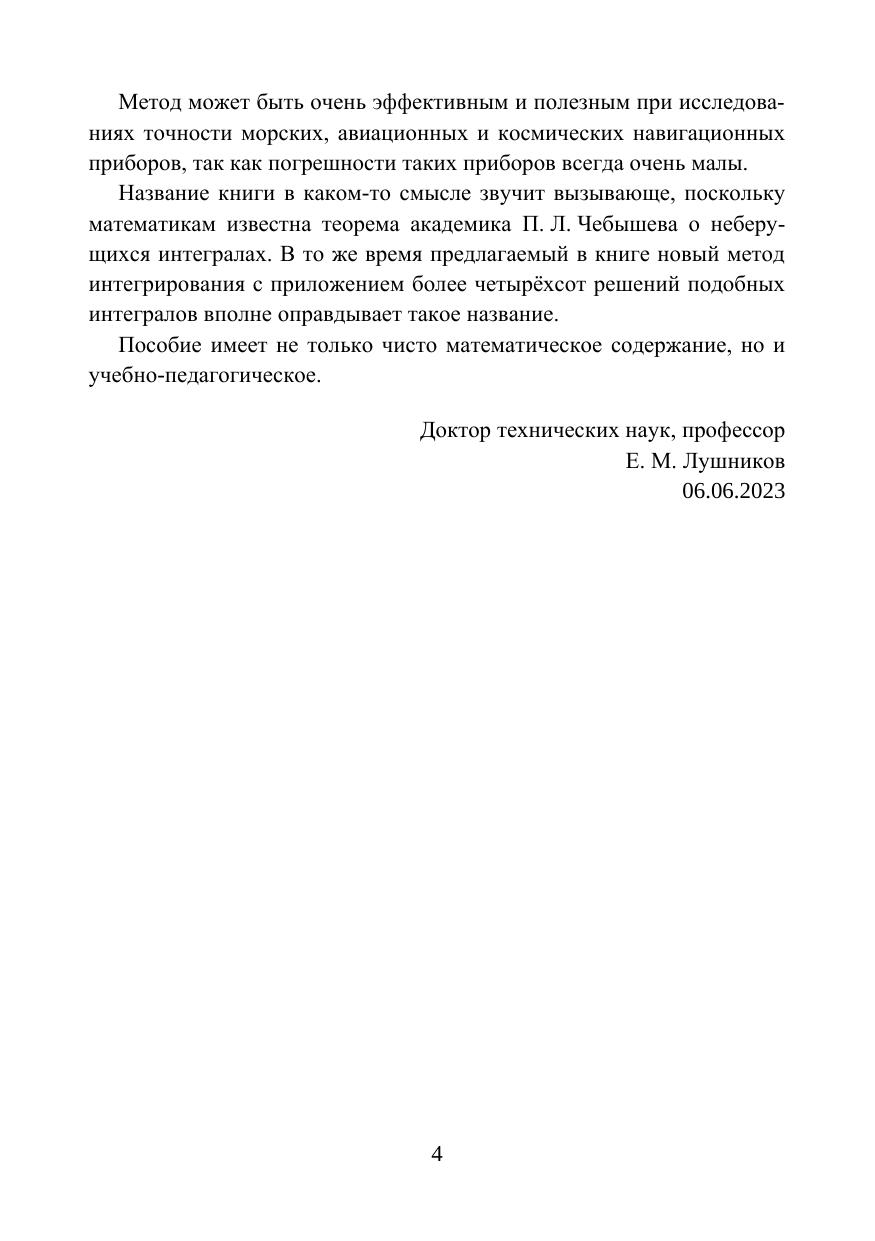 Метод может быть очень эффективным и полезным при исследованиях точности морских, авиационных и космических навигационных приборов, так как погрешности таких приборов всегда очень малы.

Название книги в каком-то смысле звучит вызывающе, поскольку математикам известна теорема академика П. Л. Чебышева о неберущихся интегралах. В то же время предлагаемый в книге новый метод интегрирования с приложением более четырёхсот решений подобных интегралов вполне оправдывает такое название.

Пособие имеет не только чисто математическое содержание, но и учебно-педагогическое.

Доктор технических наук, профессор
Е. М. Лушников
06.06.2023

4